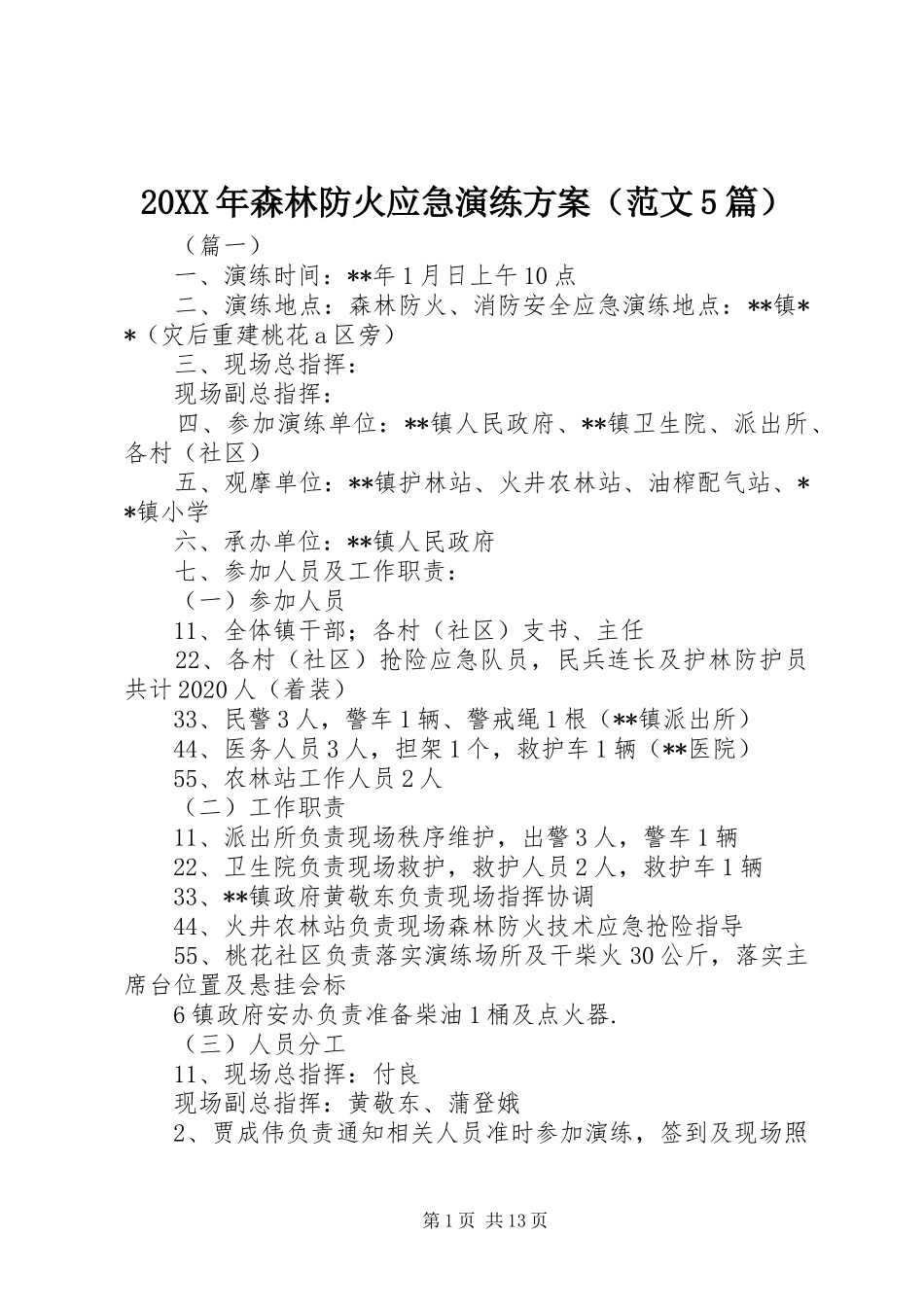 20XX年森林防火应急演练方案（范文5篇）

（篇一）

一、演练时间：**年1月日上午10点

二、演练地点：森林防火、消防安全应急演练地点：**镇**（灾后重建桃花a区旁）

三、现场总指挥：

现场副总指挥：

四、参加演练单位：**镇人民政府、**镇卫生院、派出所、各村（社区）

五、观摩单位：**镇护林站、火井农林站、油榨配气站、**镇小学

六、承办单位：**镇人民政府

七、参加人员及工作职责：

（一）参加人员

11、全体镇干部；各村（社区）支书、主任

22、各村（社区）抢险应急队员，民兵连长及护林防护员共计2020人（着装）

33、民警3人，警车1辆、警戒绳1根（**镇派出所）

44、医务人员3人，担架1个，救护车1辆（**医院）

55、农林站工作人员2人

（二）工作职责

11、派出所负责现场秩序维护，出警3人，警车1辆

22、卫生院负责现场救护，救护人员2人，救护车1辆

33、**镇政府黄敬东负责现场指挥协调

44、火井农林站负责现场森林防火技术应急抢险指导

55、桃花社区负责落实演练场所及干柴火30公斤，落实主席台位置及悬挂会标

6镇政府安办负责准备柴油1桶及点火器.

（三）人员分工

11、现场总指挥：付良

现场副总指挥：黄敬东、蒲登娥

2、贾成伟负责通知相关人员准时参加演练，签到及现场照

第1页 共13页